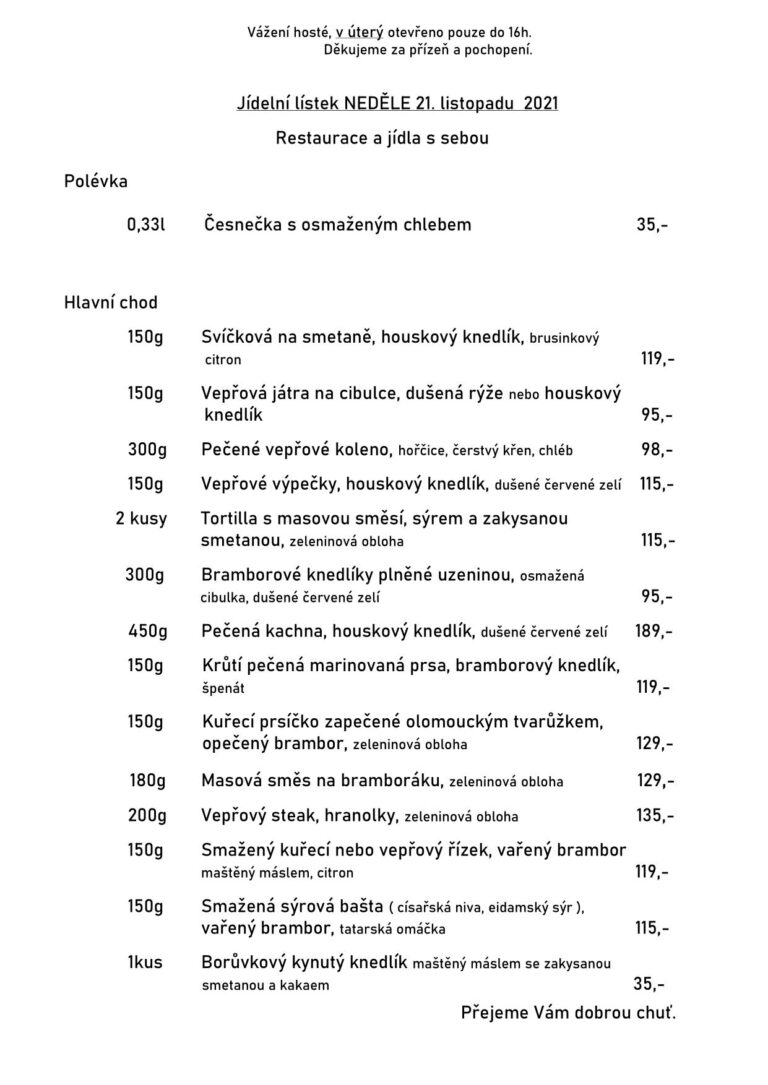 Vážení hosté, v úterý otevřeno pouze do 16h.
Děkujeme za přízeň a pochopení.

Jídelní lístek NEDĚLE 21. listopadu 2021

Restaurace a jídla s sebou

Polévka

0,33l Česnečka s osmaženým chlebem 35,-

Hlavní chod

150g Svíčková na smetaně, houskový knedlík, brusinkový citron 119,-

150g Vepřová játra na cibulce, dušená rýže nebo houskový knedlík 95,-

300g Pečené vepřové koleno, hořčice, čerstvý křen, chléb 98,-

150g Vepřové výpečky, houskový knedlík, dušené červené zelí 115,-

2 kusy Tortilla s masovou směsí, sýrem a zakysanou smetanou, zeleninová obloha 115,-

300g Bramborové knedlíky plněné uzeninou, osmažená cibulka, dušené červené zelí 95,-

450g Pečená kachna, houskový knedlík, dušené červené zelí 189,-

150g Krůtí pečená marinovaná prsa, bramborový knedlík, špenát 119,-

150g Kuřecí prsíčko zapečené olomouckým tvarůžkem, opečený brambor, zeleninová obloha 129,-

180g Masová směs na bramboráku, zeleninová obloha 129,-

200g Vepřový steak, hranolky, zeleninová obloha 135,-

150g Smažený kuřecí nebo vepřový řízek, vařený brambor maštěný máslem, citron 119,-

150g Smažená sýrová bašta ( císařská niva, eidamský sýr ), vařený brambor, tatarská omáčka 115,-

1kus Borůvkový kynutý knedlík maštěný máslem se zakysanou smetanou a kakaem 35,-

Přejeme Vám dobrou chuť.